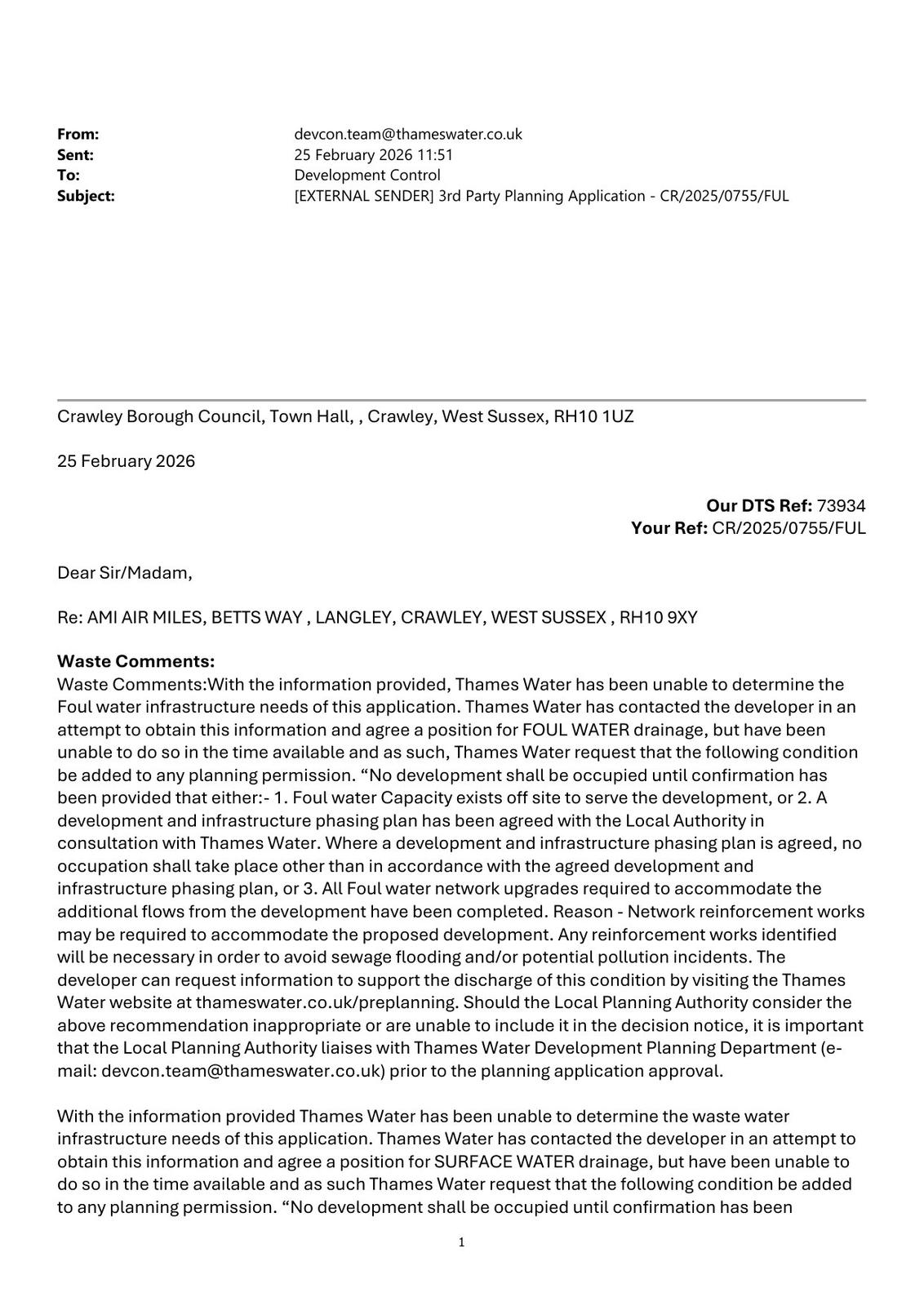 From: devcon.team@thameswater.co.uk
Sent: 25 February 2026 11:51
To: Development Control
Subject: [EXTERNAL SENDER] 3rd Party Planning Application - CR/2025/0755/FUL

Crawley Borough Council, Town Hall, , Crawley, West Sussex, RH10 1UZ

25 February 2026

Our DTS Ref: 73934
Your Ref: CR/2025/0755/FUL

Dear Sir/Madam,

Re: AMI AIR MILES, BETTS WAY , LANGLEY, CRAWLEY, WEST SUSSEX , RH10 9XY

Waste Comments:
Waste Comments:With the information provided, Thames Water has been unable to determine the Foul water infrastructure needs of this application. Thames Water has contacted the developer in an attempt to obtain this information and agree a position for FOUL WATER drainage, but have been unable to do so in the time available and as such, Thames Water request that the following condition be added to any planning permission. “No development shall be occupied until confirmation has been provided that either:- 1. Foul water Capacity exists off site to serve the development, or 2. A development and infrastructure phasing plan has been agreed with the Local Authority in consultation with Thames Water. Where a development and infrastructure phasing plan is agreed, no occupation shall take place other than in accordance with the agreed development and infrastructure phasing plan, or 3. All Foul water network upgrades required to accommodate the additional flows from the development have been completed. Reason - Network reinforcement works may be required to accommodate the proposed development. Any reinforcement works identified will be necessary in order to avoid sewage flooding and/or potential pollution incidents. The developer can request information to support the discharge of this condition by visiting the Thames Water website at thameswater.co.uk/preplanning. Should the Local Planning Authority consider the above recommendation inappropriate or are unable to include it in the decision notice, it is important that the Local Planning Authority liaises with Thames Water Development Planning Department (e-mail: devcon.team@thameswater.co.uk) prior to the planning application approval.

With the information provided Thames Water has been unable to determine the waste water infrastructure needs of this application. Thames Water has contacted the developer in an attempt to obtain this information and agree a position for SURFACE WATER drainage, but have been unable to do so in the time available and as such Thames Water request that the following condition be added to any planning permission. “No development shall be occupied until confirmation has been

1